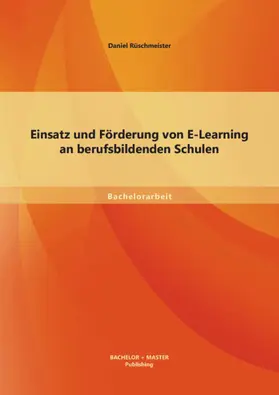 Daniel Rüschmeister

Einsatz und Förderung von E-Learning an berufsbildenden Schulen

Bachelorarbeit

BACHELOR + MASTER
Publishing